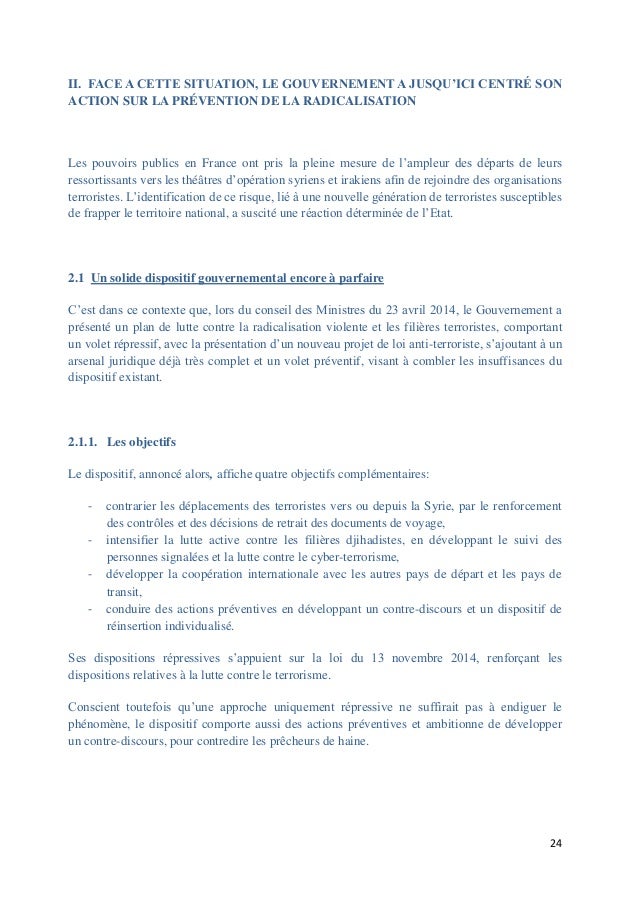 II. FACE A CETTE SITUATION, LE GOUVERNEMENT A JUSQU'ICI CENTRÉ SON ACTION SUR LA PRÉVENTION DE LA RADICALISATION

Les pouvoirs publics en France ont pris la pleine mesure de l'ampleur des départs de leurs ressortissants vers les théâtres d'opération syriens et irakiens afin de rejoindre des organisations terroristes. L'identification de ce risque, lié à une nouvelle génération de terroristes susceptibles de frapper le territoire national, a suscité une réaction déterminée de l'Etat.

2.1 Un solide dispositif gouvernemental encore à parfaire

C'est dans ce contexte que, lors du conseil des Ministres du 23 avril 2014, le Gouvernement a présenté un plan de lutte contre la radicalisation violente et les filières terroristes, comportant un volet répressif, avec la présentation d'un nouveau projet de loi anti-terroriste, s'ajoutant à un arsenal juridique déjà très complet et un volet préventif, visant à combler les insuffisances du dispositif existant.

2.1.1. Les objectifs

Le dispositif, annoncé alors, affiche quatre objectifs complémentaires:

- contrarier les déplacements des terroristes vers ou depuis la Syrie, par le renforcement des contrôles et des décisions de retrait des documents de voyage,
- intensifier la lutte active contre les filières djihadistes, en développant le suivi des personnes signalées et la lutte contre le cyber-terrorisme,
- développer la coopération internationale avec les autres pays de départ et les pays de transit,
- conduire des actions préventives en développant un contre-discours et un dispositif de réinsertion individualisé.

Ses dispositions répressives s'appuient sur la loi du 13 novembre 2014, renforçant les dispositions relatives à la lutte contre le terrorisme.

Conscient toutefois qu'une approche uniquement répressive ne suffirait pas à endiguer le phénomène, le dispositif comporte aussi des actions préventives et ambitionne de développer un contre-discours, pour contredire les prêcheurs de haine.

24